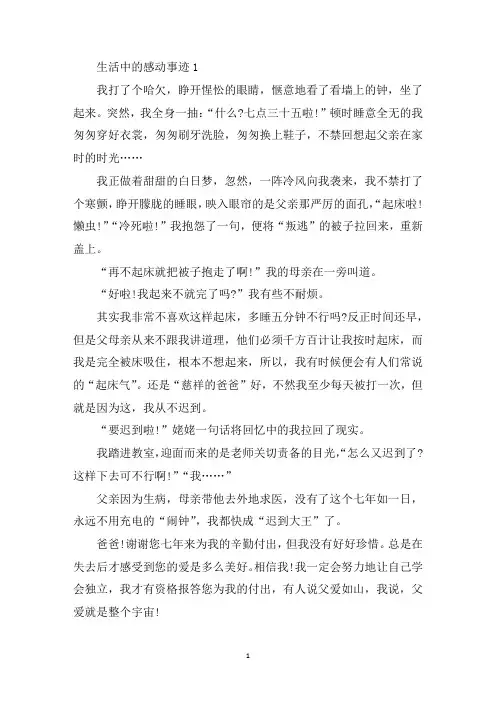 生活中的感动事迹 1

我打了个哈欠，睁开惺忪的眼睛，惬意地看了看墙上的钟，坐了起来。突然，我全身一抽:“什么?七点三十五啦!”顿时睡意全无的我匆匆穿好衣裳，匆匆刷牙洗脸，匆匆换上鞋子，不禁回想起父亲在家时的时光……

我正做着甜甜的白日梦，忽然，一阵冷风向我袭来，我不禁打了个寒颤，睁开朦胧的睡眼，映入眼帘的是父亲那严厉的面孔，“起床啦!懒虫!”“冷死啦!”我抱怨了一句，便将“叛逃”的被子拉回来，重新盖上。

“再不起床就把被子抱走了啊!”我的母亲在一旁叫道。

“好啦!我起来不就完了吗?”我有些不耐烦。

其实我非常不喜欢这样起床，多睡五分钟不行吗?反正时间还早，但是父母亲从来不跟我讲道理，他们必须千方百计让我按时起床，而我是完全被床吸住，根本不想起来，所以，我有时候便会有人们常说的“起床气”。还是“慈祥的爸爸”好，不然我至少每天被打一次，但就是因为这，我从不迟到。

“要迟到啦!”姥姥一句话将回忆中的我拉回了现实。

我踏进教室，迎面而来的是老师关切责备的目光，“怎么又迟到了?这样下去可不行啊!”“我……”

父亲因为生病，母亲带他去外地求医，没有了这个七年如一日，永远不用充电的“闹钟”，我都快成“迟到大王”了。

爸爸!谢谢您七年来为我的辛勤付出，但我没有好好珍惜。总是在失去后才感受到您的爱是多么美好。相信我!我一定会努力地让自己学会独立，我才有资格报答您为我的付出，有人说父爱如山，我说，父爱就是整个宇宙!

1